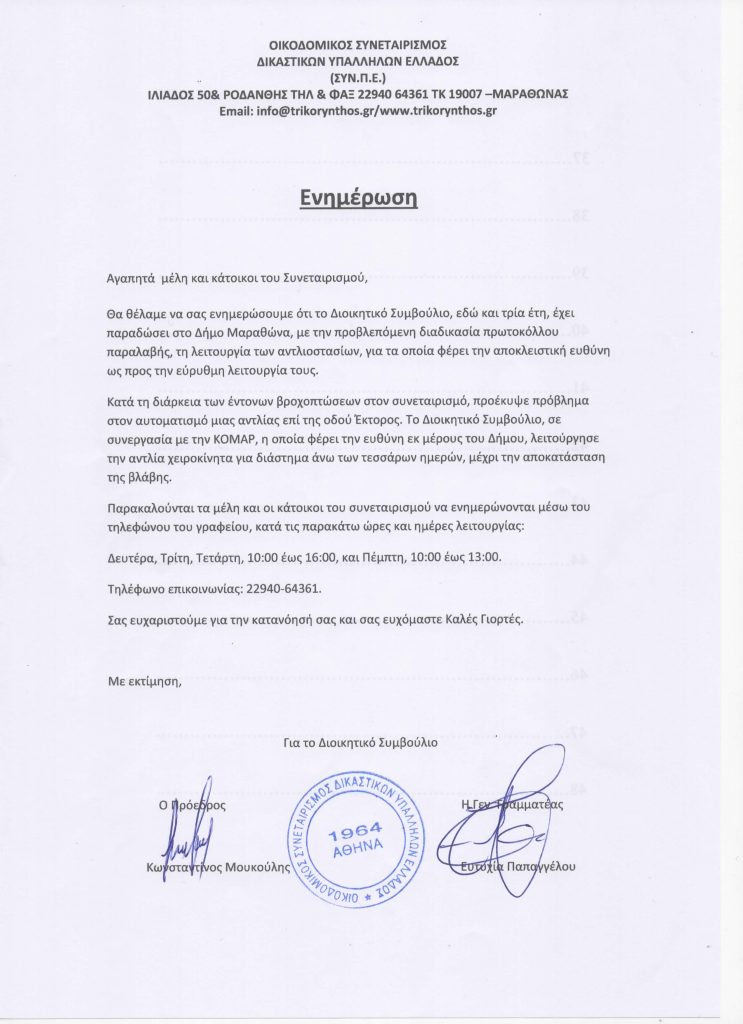 ΟΙΚΟΔΟΜΙΚΟΣ ΣΥΝΕΤΑΙΡΙΣΜΟΣ
ΔΙΚΑΣΤΙΚΩΝ ΥΠΑΛΛΗΛΩΝ ΕΛΛΑΔΟΣ
(ΣΥΝ.Π.Ε.)
ΙΛΙΑΔΟΣ 50& ΡΟΔΑΝΘΗΣ ΤΗΛ & ΦΑΞ 22940 64361 ΤΚ 19007 –ΜΑΡΑΘΩΝΑΣ
Email: info@trikorynthos.gr/www.trikorynthos.gr

Ενημέρωση

Αγαπητά μέλη και κάτοικοι του Συνεταιρισμού,

Θα θέλαμε να σας ενημερώσουμε ότι το Διοικητικό Συμβούλιο, εδώ και τρία έτη, έχει παραδώσει στο Δήμο Μαραθώνα, με την προβλεπόμενη διαδικασία πρωτοκόλλου παραλαβής, τη λειτουργία των αντλιοστασίων, για τα οποία φέρει την αποκλειστική ευθύνη ως προς την εύρυθμη λειτουργία τους.

Κατά τη διάρκεια των έντονων βροχοπτώσεων στον συνεταιρισμό, προέκυψε πρόβλημα στον αυτοματισμό μιας αντλίας επί της οδού Έκτορος. Το Διοικητικό Συμβούλιο, σε συνεργασία με την ΚΟΜΑΡ, η οποία φέρει την ευθύνη εκ μέρους του Δήμου, λειτούργησε την αντλία χειροκίνητα για διάστημα άνω των τεσσάρων ημερών, μέχρι την αποκατάσταση της βλάβης.

Παρακαλούνται τα μέλη και οι κάτοικοι του συνεταιρισμού να ενημερώνονται μέσω του τηλεφώνου του γραφείου, κατά τις παρακάτω ώρες και ημέρες λειτουργίας:

Δευτέρα, Τρίτη, Τετάρτη, 10:00 έως 16:00, και Πέμπτη, 10:00 έως 13:00.

Τηλέφωνο επικοινωνίας: 22940-64361.

Σας ευχαριστούμε για την κατανόησή σας και σας ευχόμαστε Καλές Γιορτές.

Με εκτίμηση,

Για το Διοικητικό Συμβούλιο

Ο Πρόεδρος
Κωνσταντίνος Μουκούλης

ΟΙΚΟΔΟΜΙΚΟΣ ΣΥΝΕΤΑΙΡΙΣΜΟΣ ΔΙΚΑΣΤΙΚΩΝ ΥΠΑΛΛΗΛΩΝ ΕΛΛΑΔΟΣ
1964
ΑΘΗΝΑ

Η Γεν. Γραμματέας
Ευτυχία Παπαγγέλου